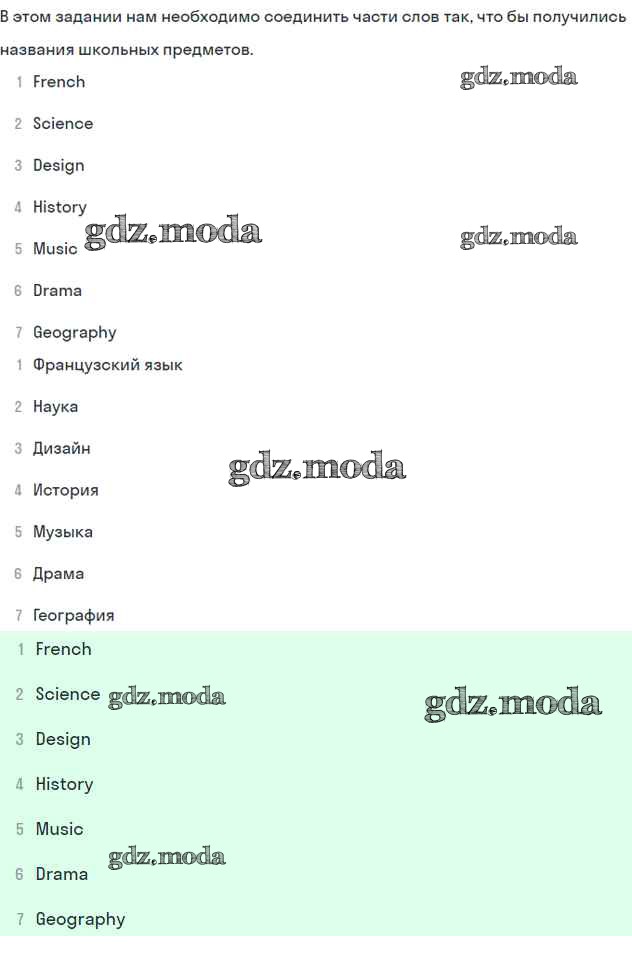 В этом задании нам необходимо соединить части слов так, что бы получились названия школьных предметов.

1 French

2 Science

3 Design

4 History

5 Music

6 Drama

7 Geography

1 Французский язык

2 Наука

3 Дизайн

4 История

5 Музыка

6 Драма

7 География

1 French

2 Science

3 Design

4 History

5 Music

6 Drama

7 Geography

gdz.moda